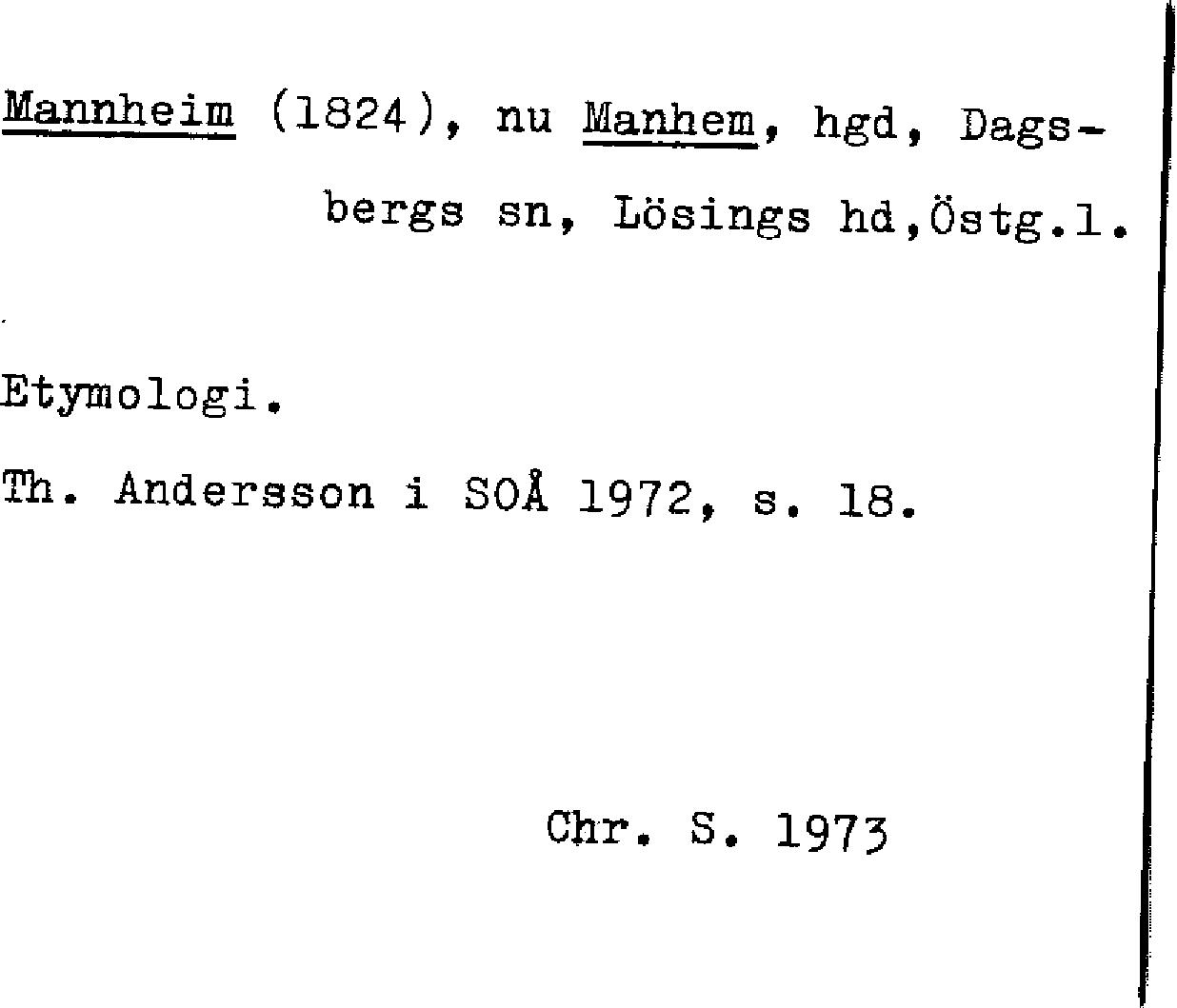 Mannheim (1824), nu Manhem, hgd, Dagsbergs sn, Lösings hd,Östg.l.

Etymologi.

Th. Andersson i SOÅ 1972, s. 18.

Chr. S. 1973